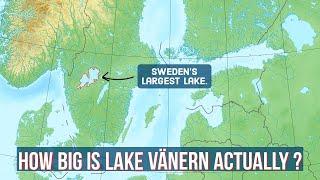 SWEDEN'S LARGEST LAKE.

HOW BIG IS LAKE VÄNERN ACTUALLY ?